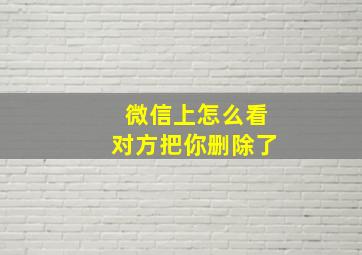 微信上怎么看
对方把你删除了